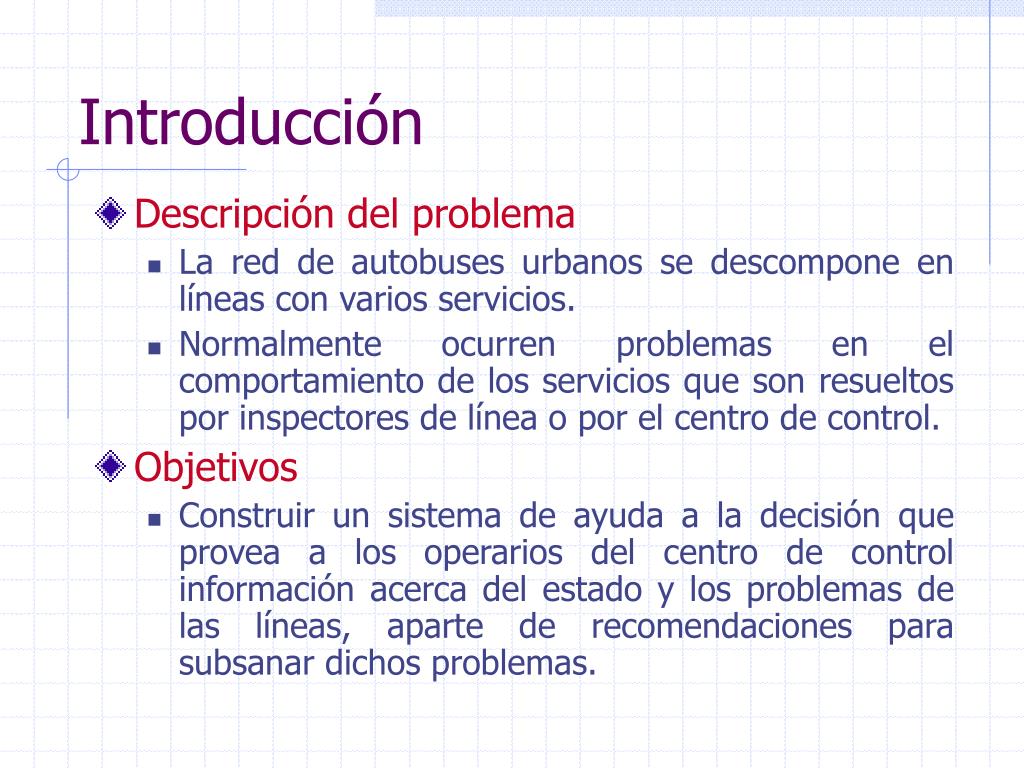 Introducción

Descripción del problema

La red de autobuses urbanos se descompone en líneas con varios servicios.

Normalmente ocurren problemas en el comportamiento de los servicios que son resueltos por inspectores de línea o por el centro de control.

Objetivos

Construir un sistema de ayuda a la decisión que provea a los operarios del centro de control información acerca del estado y los problemas de las líneas, aparte de recomendaciones para subsanar dichos problemas.